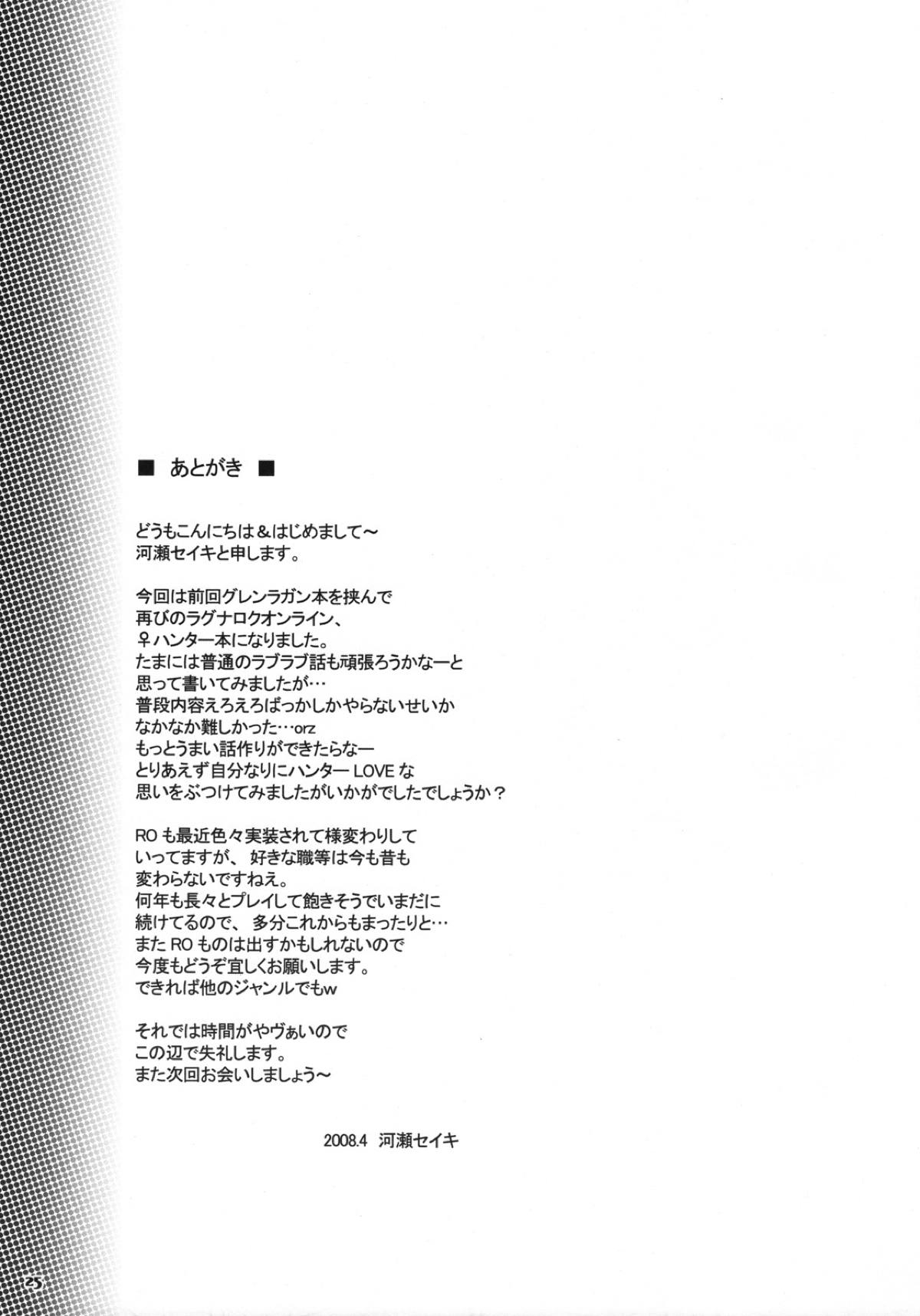 ■ あとがき ■

どうもこんにちは＆はじめまして～
河瀬セイキと申します。

今回は前回グレンラガン本を挟んで
再びのラグナロクオンライン、
♀ハンター本になりました。
たまには普通のラブラブ話も頑張ろうかなーと
思って書いてみましたが…
普段内容えろえろばっかしかやらないせいか
なかなか難しかった…orz
もっとうまい話作りができたらなー
とりあえず自分なりにハンターLOVEな
思いをぶつけてみましたがいかがでしたでしょうか？

ROも最近色々実装されて様変わりして
いってますが、好きな職等は今も昔も
変わらないですねえ。
何年も長々とプレイして飽きそうでいまだに
続けてるので、多分これからもまったりと…
またROものは出すかもしれないので
今度もどうぞ宜しくお願いします。
できれば他のジャンルでもw

それでは時間がやヴぁいので
この辺で失礼します。
また次回お会いしましょう～

2008.4 河瀬セイキ

25